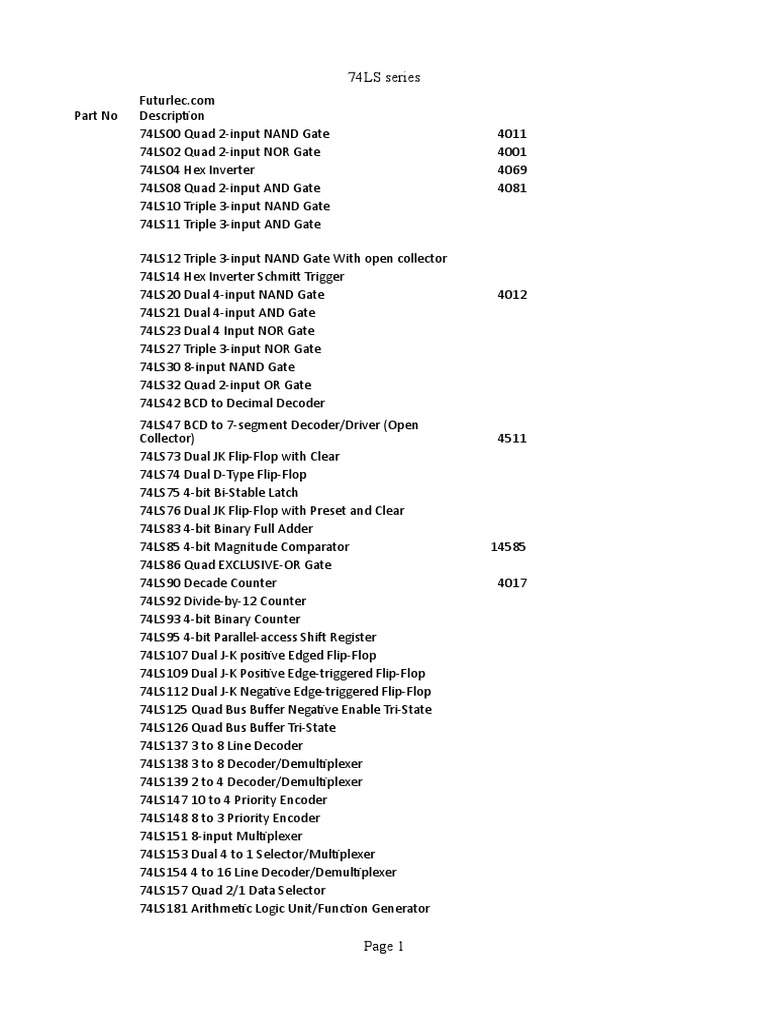 74LS series

| Part No | Futurlec.com Description | |
|---|---|---|
| | 74LS00 Quad 2-input NAND Gate | 4011 |
| | 74LS02 Quad 2-input NOR Gate | 4001 |
| | 74LS04 Hex Inverter | 4069 |
| | 74LS08 Quad 2-input AND Gate | 4081 |
| | 74LS10 Triple 3-input NAND Gate | |
| | 74LS11 Triple 3-input AND Gate | |
| | 74LS12 Triple 3-input NAND Gate With open collector | |
| | 74LS14 Hex Inverter Schmitt Trigger | |
| | 74LS20 Dual 4-input NAND Gate | 4012 |
| | 74LS21 Dual 4-input AND Gate | |
| | 74LS23 Dual 4 Input NOR Gate | |
| | 74LS27 Triple 3-input NOR Gate | |
| | 74LS30 8-input NAND Gate | |
| | 74LS32 Quad 2-input OR Gate | |
| | 74LS42 BCD to Decimal Decoder | |
| | 74LS47 BCD to 7-segment Decoder/Driver (Open Collector) | 4511 |
| | 74LS73 Dual JK Flip-Flop with Clear | |
| | 74LS74 Dual D-Type Flip-Flop | |
| | 74LS75 4-bit Bi-Stable Latch | |
| | 74LS76 Dual JK Flip-Flop with Preset and Clear | |
| | 74LS83 4-bit Binary Full Adder | |
| | 74LS85 4-bit Magnitude Comparator | 14585 |
| | 74LS86 Quad EXCLUSIVE-OR Gate | |
| | 74LS90 Decade Counter | 4017 |
| | 74LS92 Divide-by-12 Counter | |
| | 74LS93 4-bit Binary Counter | |
| | 74LS95 4-bit Parallel-access Shift Register | |
| | 74LS107 Dual J-K positive Edged Flip-Flop | |
| | 74LS109 Dual J-K Positive Edge-triggered Flip-Flop | |
| | 74LS112 Dual J-K Negative Edge-triggered Flip-Flop | |
| | 74LS125 Quad Bus Buffer Negative Enable Tri-State | |
| | 74LS126 Quad Bus Buffer Tri-State | |
| | 74LS137 3 to 8 Line Decoder | |
| | 74LS138 3 to 8 Decoder/Demultiplexer | |
| | 74LS139 2 to 4 Decoder/Demultiplexer | |
| | 74LS147 10 to 4 Priority Encoder | |
| | 74LS148 8 to 3 Priority Encoder | |
| | 74LS151 8-input Multiplexer | |
| | 74LS153 Dual 4 to 1 Selector/Multiplexer | |
| | 74LS154 4 to 16 Line Decoder/Demultiplexer | |
| | 74LS157 Quad 2/1 Data Selector | |
| | 74LS181 Arithmetic Logic Unit/Function Generator | |

Page 1